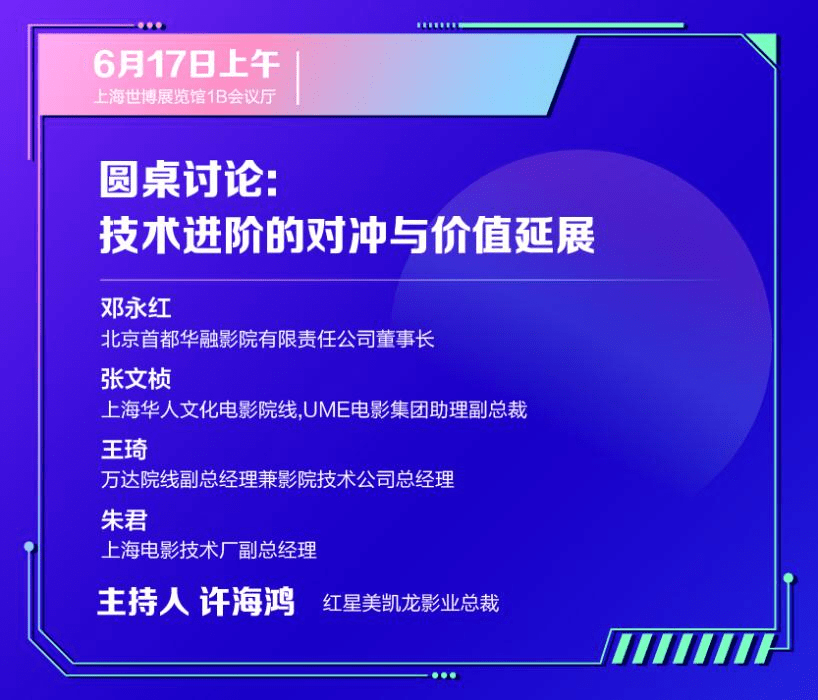 6月17日上午
上海世博展览馆1B会议厅

圆桌讨论:
技术进阶的对冲与价值延展

邓永红
北京首都华融影院有限责任公司董事长

张文桢
上海华人文化电影院线,UME电影集团助理副总裁

王琦
万达院线副总经理兼影院技术公司总经理

朱君
上海电影技术厂副总经理

主持人 许海鸿 红星美凯龙影业总裁